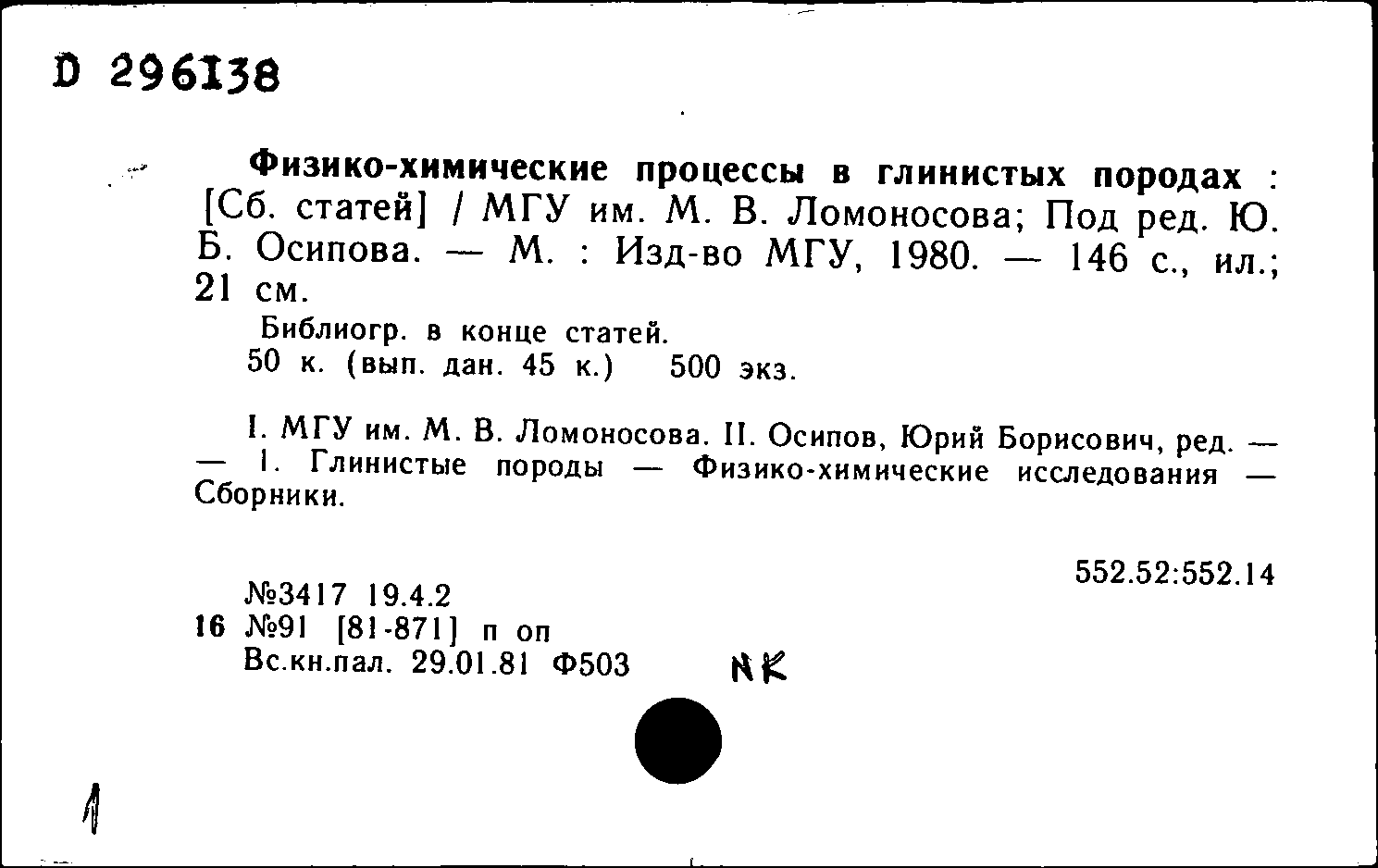 D 296138

Физико-химические процессы в глинистых породах : [Сб. статей] / МГУ им. М. В. Ломоносова; Под ред. Ю. Б. Осипова. — М. : Изд-во МГУ, 1980. — 146 с., ил.; 21 см.

Библиогр. в конце статей.
50 к. (вып. дан. 45 к.) 500 экз.

I. МГУ им. М. В. Ломоносова. II. Осипов, Юрий Борисович, ред. — — 1. Глинистые породы — Физико-химические исследования — Сборники.

552.52:552.14

№3417 19.4.2
16 №91 [81-871] п оп
Вс.кн.пал. 29.01.81 Ф503 NK

1